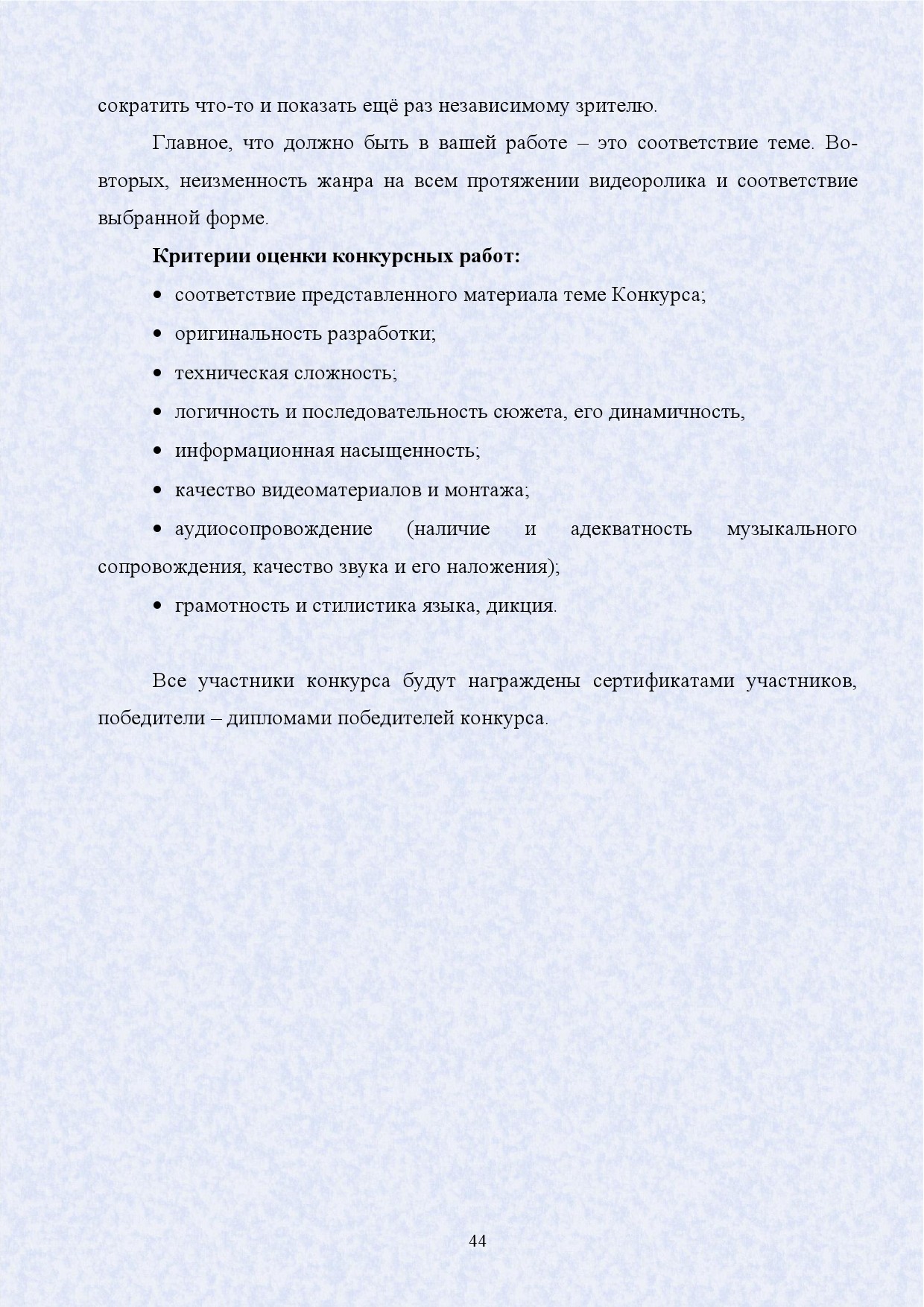 сократить что-то и показать ещё раз независимому зрителю.

Главное, что должно быть в вашей работе – это соответствие теме. Во-вторых, неизменность жанра на всем протяжении видеоролика и соответствие выбранной форме.

**Критерии оценки конкурсных работ:**

• соответствие представленного материала теме Конкурса;

• оригинальность разработки;

• техническая сложность;

• логичность и последовательность сюжета, его динамичность,

• информационная насыщенность;

• качество видеоматериалов и монтажа;

• аудиосопровождение (наличие и адекватность музыкального сопровождения, качество звука и его наложения);

• грамотность и стилистика языка, дикция.

Все участники конкурса будут награждены сертификатами участников, победители – дипломами победителей конкурса.

44